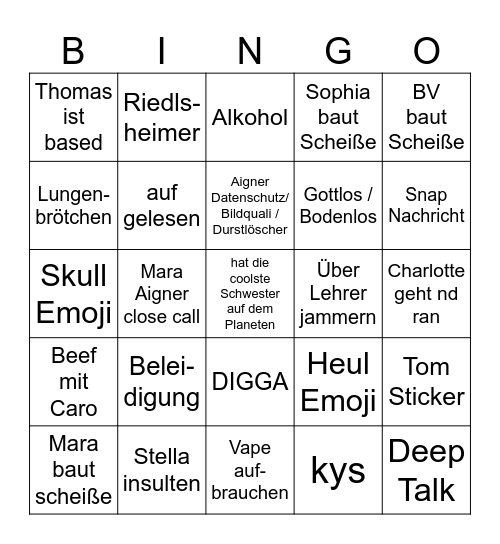 | B | I | N | G | O |
|---|---|---|---|---|
| Thomas ist based | Riedlsheimer | Alkohol | Sophia baut Scheiße | BV baut Scheiße |
| Lungenbrötchen | auf gelesen | Aigner Datenschutz/ Bildquali / Durstlöscher | Gottlos / Bodenlos | Snap Nachricht |
| Skull Emoji | Mara Aigner close call | hat die coolste Schwester auf dem Planeten | Über Lehrer jammern | Charlotte geht nd ran |
| Beef mit Caro | Beleidigung | DIGGA | Heul Emoji | Tom Sticker |
| Mara baut scheiße | Stella insulten | Vape aufbrauchen | kys | Deep Talk |